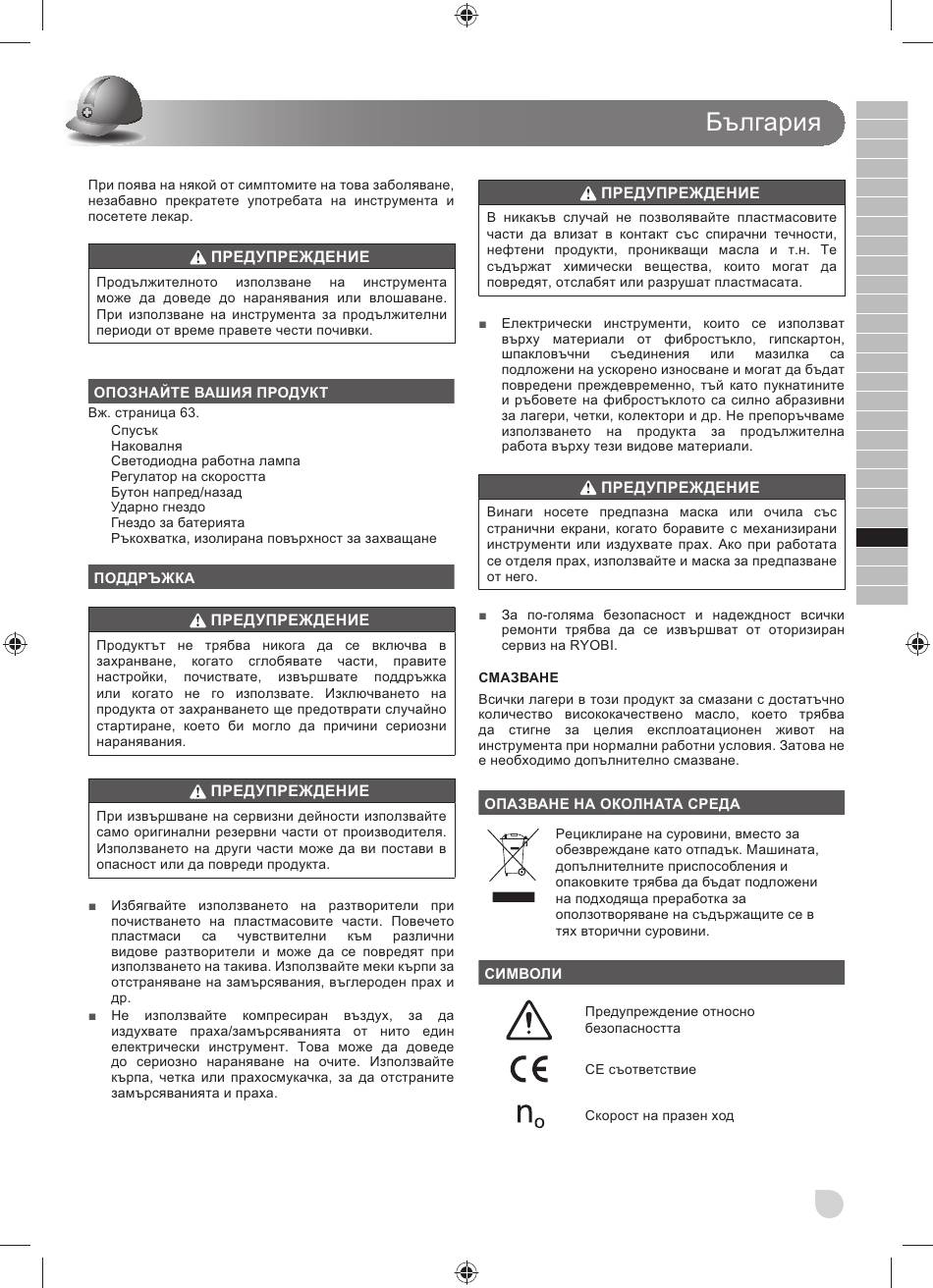 България

При поява на някой от симптомите на това заболяване, незабавно прекратете употребата на инструмента и посетете лекар.

⚠ ПРЕДУПРЕЖДЕНИЕ

Продължителното използване на инструмента може да доведе до наранявания или влошаване. При използване на инструмента за продължителни периоди от време правете чести почивки.

ОПОЗНАЙТЕ ВАШИЯ ПРОДУКТ

Вж. страница 63.
Спусък
Наковалня
Светодиодна работна лампа
Регулатор на скоростта
Бутон напред/назад
Ударно гнездо
Гнездо за батерията
Ръкохватка, изолирана повърхност за захващане

ПОДДРЪЖКА

⚠ ПРЕДУПРЕЖДЕНИЕ

Продуктът не трябва никога да се включва в захранване, когато сглобявате части, правите настройки, почиствате, извършвате поддръжка или когато не го използвате. Изключването на продукта от захранването ще предотврати случайно стартиране, което би могло да причини сериозни наранявания.

⚠ ПРЕДУПРЕЖДЕНИЕ

При извършване на сервизни дейности използвайте само оригинални резервни части от производителя. Използването на други части може да ви постави в опасност или да повреди продукта.

■ Избягвайте използването на разтворители при почистването на пластмасовите части. Повечето пластмаси са чувствителни към различни видове разтворители и може да се повредят при използването на такива. Използвайте меки кърпи за отстраняване на замърсявания, въглероден прах и др.
■ Не използвайте компресиран въздух, за да издухвате праха/замърсяванията от нито един електрически инструмент. Това може да доведе до сериозно нараняване на очите. Използвайте кърпа, четка или прахосмукачка, за да отстраните замърсяванията и праха.

⚠ ПРЕДУПРЕЖДЕНИЕ

В никакъв случай не позволявайте пластмасовите части да влизат в контакт със спирачни течности, нефтени продукти, проникващи масла и т.н. Те съдържат химически вещества, които могат да повредят, отслабят или разрушат пластмасата.

■ Електрически инструменти, които се използват върху материали от фибростъкло, гипскартон, шпакловъчни съединения или мазилка са подложени на ускорено износване и могат да бъдат повредени преждевременно, тъй като пукнатините и ръбовете на фибростъклото са силно абразивни за лагери, четки, колектори и др. Не препоръчваме използването на продукта за продължителна работа върху тези видове материали.

⚠ ПРЕДУПРЕЖДЕНИЕ

Винаги носете предпазна маска или очила със странични екрани, когато боравите с механизирани инструменти или издухвате прах. Ако при работата се отделя прах, използвайте и маска за предпазване от него.

■ За по-голяма безопасност и надеждност всички ремонти трябва да се извършват от оторизиран сервиз на RYOBI.

СМАЗВАНЕ

Всички лагери в този продукт за смазани с достатъчно количество висококачествено масло, което трябва да стигне за целия експлоатационен живот на инструмента при нормални работни условия. Затова не е необходимо допълнително смазване.

ОПАЗВАНЕ НА ОКОЛНАТА СРЕДА

Рециклиране на суровини, вместо за обезвреждане като отпадък. Машината, допълнителните приспособления и опаковките трябва да бъдат подложени на подходяща преработка за оползотворяване на съдържащите се в тях вторични суровини.

СИМВОЛИ

Предупреждение относно безопасността

CE съответствие

$n_o$ Скорост на празен ход